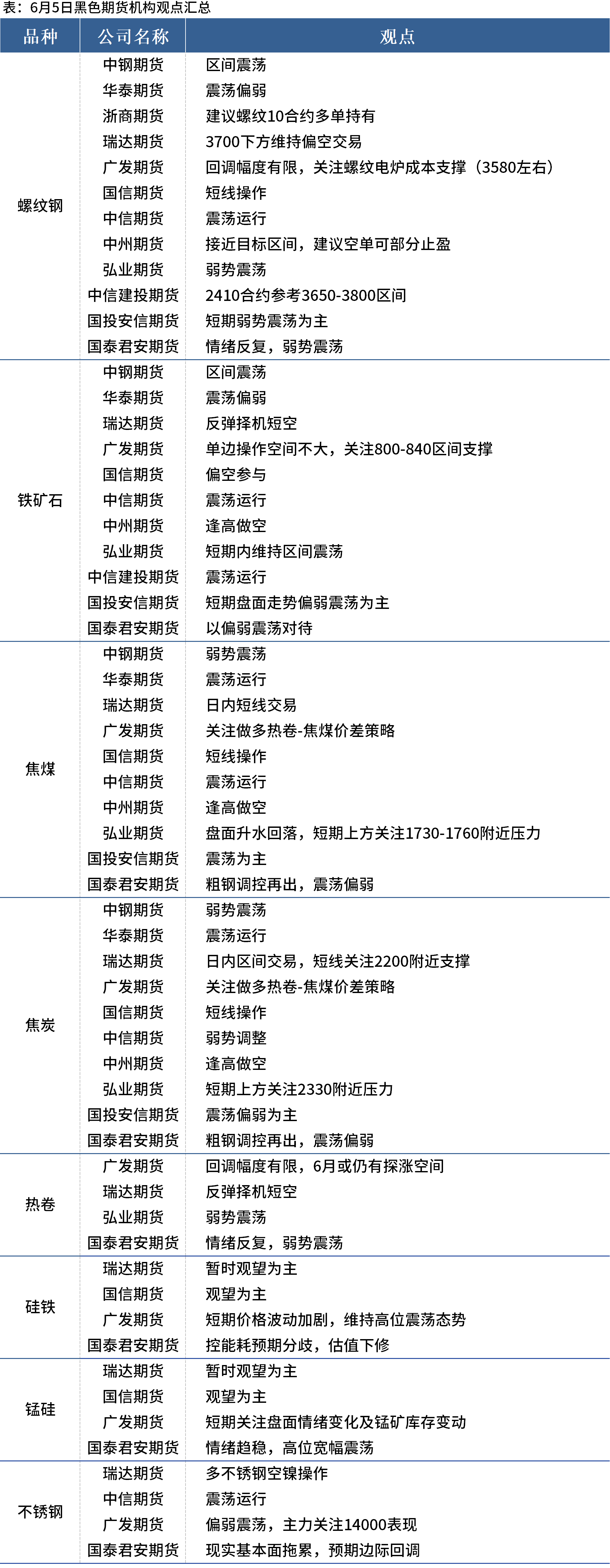 表：6月5日黑色期货机构观点汇总

| 品种 | 公司名称 | 观点 |
|---|---|---|
| 螺纹钢 | 中钢期货 | 区间震荡 |
| | 华泰期货 | 震荡偏弱 |
| | 浙商期货 | 建议螺纹10合约多单持有 |
| | 瑞达期货 | 3700下方维持偏空交易 |
| | 广发期货 | 回调幅度有限，关注螺纹电炉成本支撑（3580左右） |
| | 国信期货 | 短线操作 |
| | 中信期货 | 震荡运行 |
| | 中州期货 | 接近目标区间，建议空单可部分止盈 |
| | 弘业期货 | 弱势震荡 |
| | 中信建投期货 | 2410合约参考3650-3800区间 |
| | 国投安信期货 | 短期弱势震荡为主 |
| | 国泰君安期货 | 情绪反复，弱势震荡 |
| 铁矿石 | 中钢期货 | 区间震荡 |
| | 华泰期货 | 震荡偏弱 |
| | 瑞达期货 | 反弹择机短空 |
| | 广发期货 | 单边操作空间不大，关注800-840区间支撑 |
| | 国信期货 | 偏空参与 |
| | 中信期货 | 震荡运行 |
| | 中州期货 | 逢高做空 |
| | 弘业期货 | 短期内维持区间震荡 |
| | 中信建投期货 | 震荡运行 |
| | 国投安信期货 | 短期盘面走势偏弱震荡为主 |
| | 国泰君安期货 | 以偏弱震荡对待 |
| 焦煤 | 中钢期货 | 弱势震荡 |
| | 华泰期货 | 震荡运行 |
| | 瑞达期货 | 日内短线交易 |
| | 广发期货 | 关注做多热卷-焦煤价差策略 |
| | 国信期货 | 短线操作 |
| | 中信期货 | 震荡运行 |
| | 中州期货 | 逢高做空 |
| | 弘业期货 | 盘面升水回落，短期上方关注1730-1760附近压力 |
| | 国投安信期货 | 震荡为主 |
| | 国泰君安期货 | 粗钢调控再出，震荡偏弱 |
| 焦炭 | 中钢期货 | 弱势震荡 |
| | 华泰期货 | 震荡运行 |
| | 瑞达期货 | 日内区间交易，短线关注2200附近支撑 |
| | 广发期货 | 关注做多热卷-焦煤价差策略 |
| | 国信期货 | 短线操作 |
| | 中信期货 | 弱势调整 |
| | 中州期货 | 逢高做空 |
| | 弘业期货 | 短期上方关注2330附近压力 |
| | 国投安信期货 | 震荡偏弱为主 |
| | 国泰君安期货 | 粗钢调控再出，震荡偏弱 |
| 热卷 | 广发期货 | 回调幅度有限，6月或仍有探涨空间 |
| | 瑞达期货 | 反弹择机短空 |
| | 弘业期货 | 弱势震荡 |
| | 国泰君安期货 | 情绪反复，弱势震荡 |
| 硅铁 | 瑞达期货 | 暂时观望为主 |
| | 国信期货 | 观望为主 |
| | 广发期货 | 短期价格波动加剧，维持高位震荡态势 |
| | 国泰君安期货 | 控能耗预期分歧，估值下修 |
| 锰硅 | 瑞达期货 | 暂时观望为主 |
| | 国信期货 | 观望为主 |
| | 广发期货 | 短期关注盘面情绪变化及锰矿库存变动 |
| | 国泰君安期货 | 情绪趋稳，高位宽幅震荡 |
| 不锈钢 | 瑞达期货 | 多不锈钢空镍操作 |
| | 中信期货 | 震荡运行 |
| | 广发期货 | 偏弱震荡，主力关注14000表现 |
| | 国泰君安期货 | 现实基本面拖累，预期边际回调 |